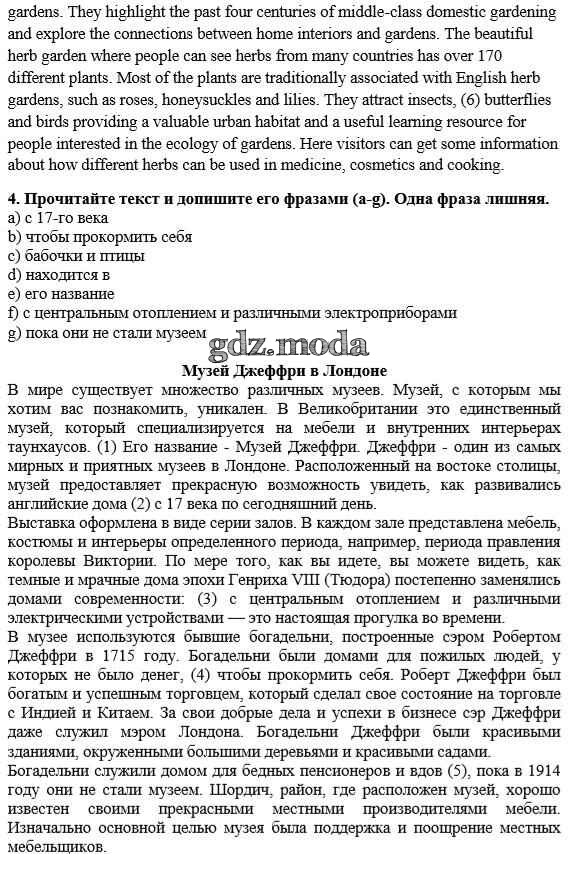 gardens. They highlight the past four centuries of middle-class domestic gardening and explore the connections between home interiors and gardens. The beautiful herb garden where people can see herbs from many countries has over 170 different plants. Most of the plants are traditionally associated with English herb gardens, such as roses, honeysuckles and lilies. They attract insects, (6) butterflies and birds providing a valuable urban habitat and a useful learning resource for people interested in the ecology of gardens. Here visitors can get some information about how different herbs can be used in medicine, cosmetics and cooking.

4. Прочитайте текст и допишите его фразами (a-g). Одна фраза лишняя.
a) с 17-го века
b) чтобы прокормить себя
c) бабочки и птицы
d) находится в
e) его название
f) с центральным отоплением и различными электроприборами
g) пока они не стали музеем

gdz.moda

Музей Джеффри в Лондоне
В мире существует множество различных музеев. Музей, с которым мы хотим вас познакомить, уникален. В Великобритании это единственный музей, который специализируется на мебели и внутренних интерьерах таунхаусов. (1) Его название - Музей Джеффри. Джеффри - один из самых мирных и приятных музеев в Лондоне. Расположенный на востоке столицы, музей предоставляет прекрасную возможность увидеть, как развивались английские дома (2) с 17 века по сегодняшний день.
Выставка оформлена в виде серии залов. В каждом зале представлена мебель, костюмы и интерьеры определенного периода, например, периода правления королевы Виктории. По мере того, как вы идете, вы можете видеть, как темные и мрачные дома эпохи Генриха VIII (Тюдора) постепенно заменялись домами современности: (3) с центральным отоплением и различными электрическими устройствами — это настоящая прогулка во времени.
В музее используются бывшие богадельни, построенные сэром Робертом Джеффри в 1715 году. Богадельни были домами для пожилых людей, у которых не было денег, (4) чтобы прокормить себя. Роберт Джеффри был богатым и успешным торговцем, который сделал свое состояние на торговле с Индией и Китаем. За свои добрые дела и успехи в бизнесе сэр Джеффри даже служил мэром Лондона. Богадельни Джеффри были красивыми зданиями, окруженными большими деревьями и красивыми садами.
Богадельни служили домом для бедных пенсионеров и вдов (5), пока в 1914 году они не стали музеем. Шордич, район, где расположен музей, хорошо известен своими прекрасными местными производителями мебели. Изначально основной целью музея была поддержка и поощрение местных мебельщиков.